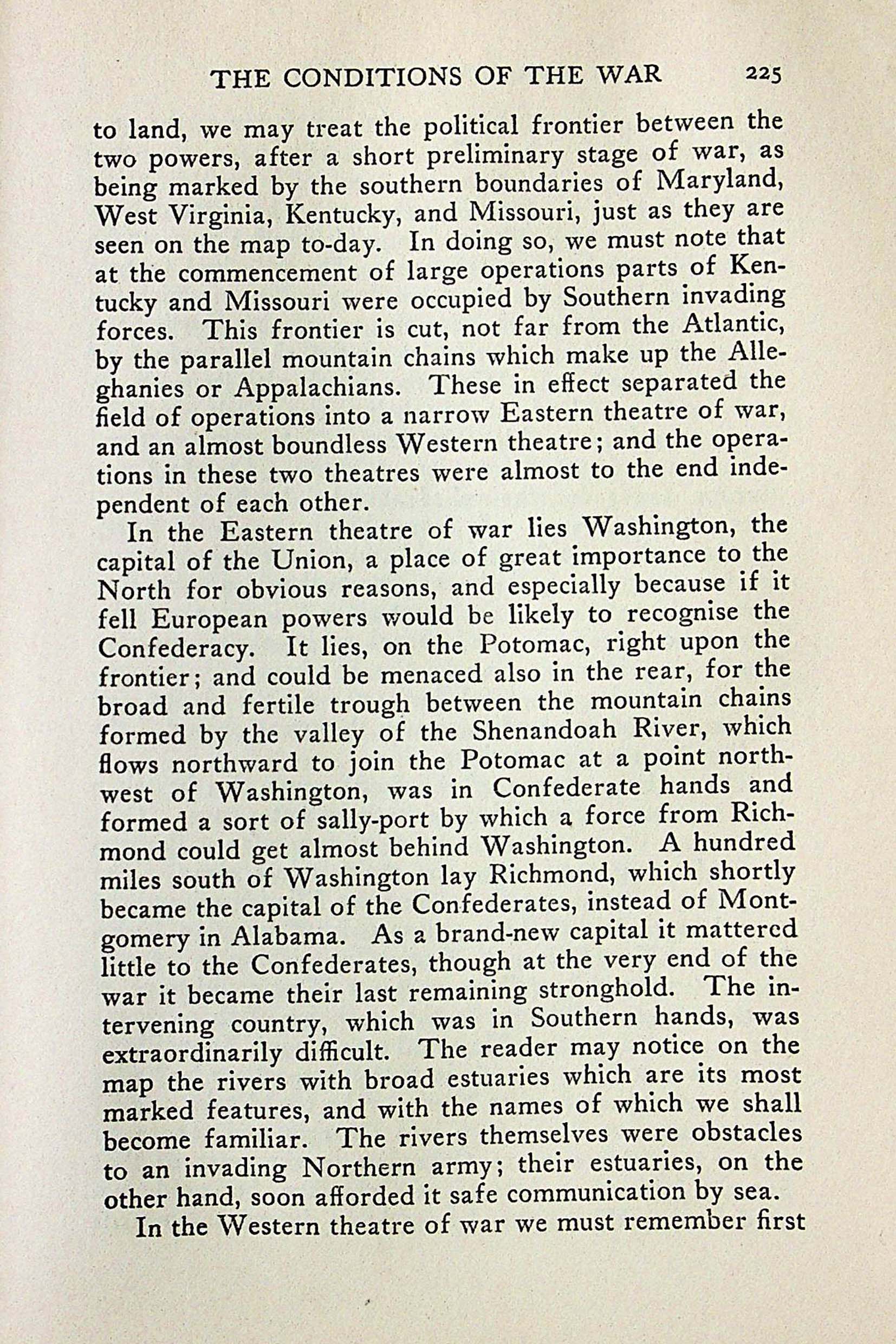 THE CONDITIONS OF THE WAR 225

to land, we may treat the political frontier between the two powers, after a short preliminary stage of war, as being marked by the southern boundaries of Maryland, West Virginia, Kentucky, and Missouri, just as they are seen on the map to-day. In doing so, we must note that at the commencement of large operations parts of Kentucky and Missouri were occupied by Southern invading forces. This frontier is cut, not far from the Atlantic, by the parallel mountain chains which make up the Alleghanies or Appalachians. These in effect separated the field of operations into a narrow Eastern theatre of war, and an almost boundless Western theatre; and the operations in these two theatres were almost to the end independent of each other.

In the Eastern theatre of war lies Washington, the capital of the Union, a place of great importance to the North for obvious reasons, and especially because if it fell European powers would be likely to recognise the Confederacy. It lies, on the Potomac, right upon the frontier; and could be menaced also in the rear, for the broad and fertile trough between the mountain chains formed by the valley of the Shenandoah River, which flows northward to join the Potomac at a point northwest of Washington, was in Confederate hands and formed a sort of sally-port by which a force from Richmond could get almost behind Washington. A hundred miles south of Washington lay Richmond, which shortly became the capital of the Confederates, instead of Montgomery in Alabama. As a brand-new capital it mattered little to the Confederates, though at the very end of the war it became their last remaining stronghold. The intervening country, which was in Southern hands, was extraordinarily difficult. The reader may notice on the map the rivers with broad estuaries which are its most marked features, and with the names of which we shall become familiar. The rivers themselves were obstacles to an invading Northern army; their estuaries, on the other hand, soon afforded it safe communication by sea.

In the Western theatre of war we must remember first